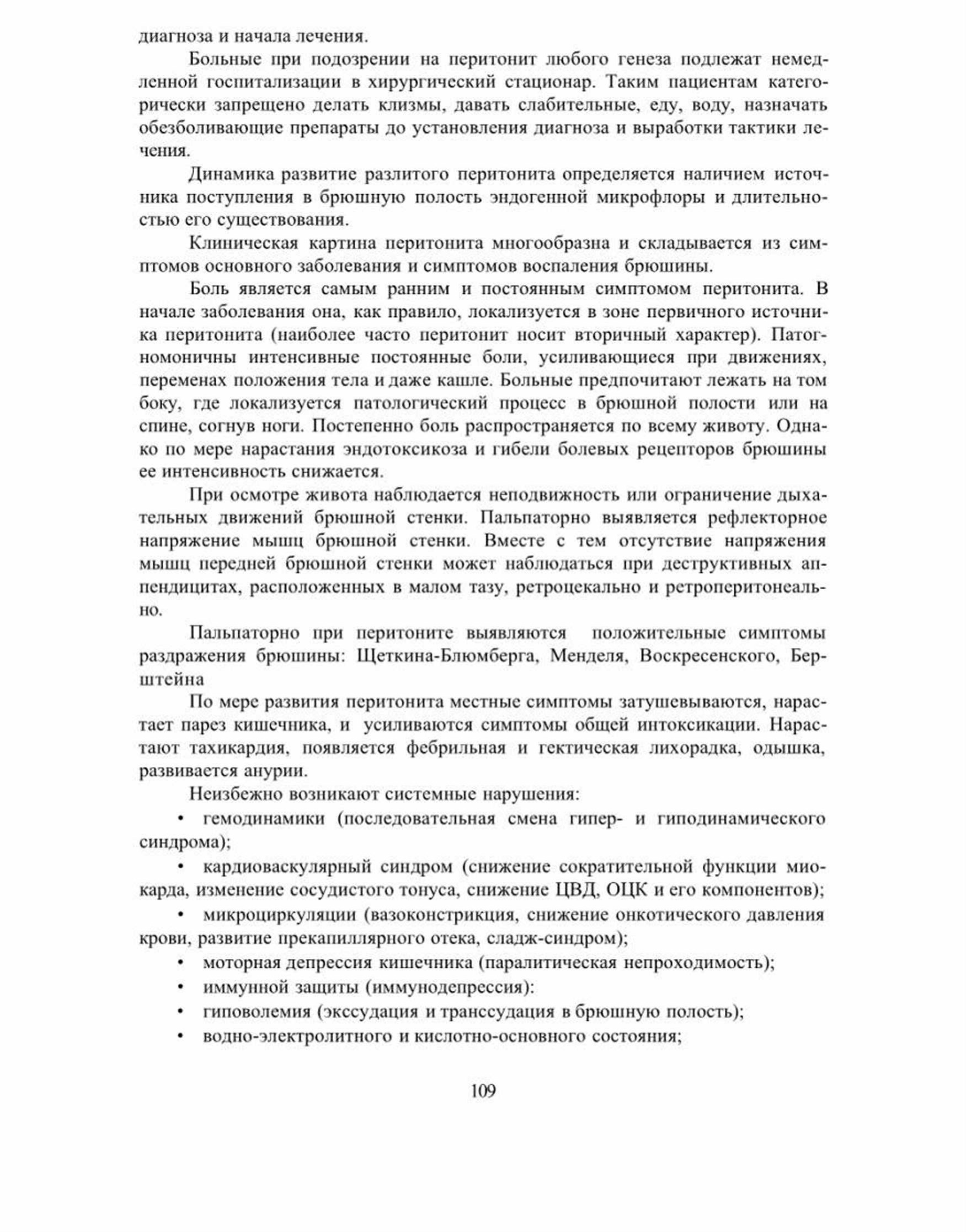 диагноза и начала лечения.

Больные при подозрении на перитонит любого генеза подлежат немедленной госпитализации в хирургический стационар. Таким пациентам категорически запрещено делать клизмы, давать слабительные, еду, воду, назначать обезболивающие препараты до установления диагноза и выработки тактики лечения.

Динамика развитие разлитого перитонита определяется наличием источника поступления в брюшную полость эндогенной микрофлоры и длительностью его существования.

Клиническая картина перитонита многообразна и складывается из симптомов основного заболевания и симптомов воспаления брюшины.

Боль является самым ранним и постоянным симптомом перитонита. В начале заболевания она, как правило, локализуется в зоне первичного источника перитонита (наиболее часто перитонит носит вторичный характер). Патогномоничны интенсивные постоянные боли, усиливающиеся при движениях, переменах положения тела и даже кашле. Больные предпочитают лежать на том боку, где локализуется патологический процесс в брюшной полости или на спине, согнув ноги. Постепенно боль распространяется по всему животу. Однако по мере нарастания эндотоксикоза и гибели болевых рецепторов брюшины ее интенсивность снижается.

При осмотре живота наблюдается неподвижность или ограничение дыхательных движений брюшной стенки. Пальпаторно выявляется рефлекторное напряжение мышц брюшной стенки. Вместе с тем отсутствие напряжения мышц передней брюшной стенки может наблюдаться при деструктивных аппендицитах, расположенных в малом тазу, ретроцекально и ретроперитонеально.

Пальпаторно при перитоните выявляются положительные симптомы раздражения брюшины: Щеткина-Блюмберга, Менделя, Воскресенского, Берштейна

По мере развития перитонита местные симптомы затушевываются, нарастает парез кишечника, и усиливаются симптомы общей интоксикации. Нарастают тахикардия, появляется фебрильная и гектическая лихорадка, одышка, развивается анурии.

Неизбежно возникают системные нарушения:

• гемодинамики (последовательная смена гипер- и гиподинамического синдрома);

• кардиоваскулярный синдром (снижение сократительной функции миокарда, изменение сосудистого тонуса, снижение ЦВД, ОЦК и его компонентов);

• микроциркуляции (вазоконстрикция, снижение онкотического давления крови, развитие прекапиллярного отека, сладж-синдром);

• моторная депрессия кишечника (паралитическая непроходимость);

• иммунной защиты (иммунодепрессия):

• гиповолемия (экссудация и транссудация в брюшную полость);

• водно-электролитного и кислотно-основного состояния;

109